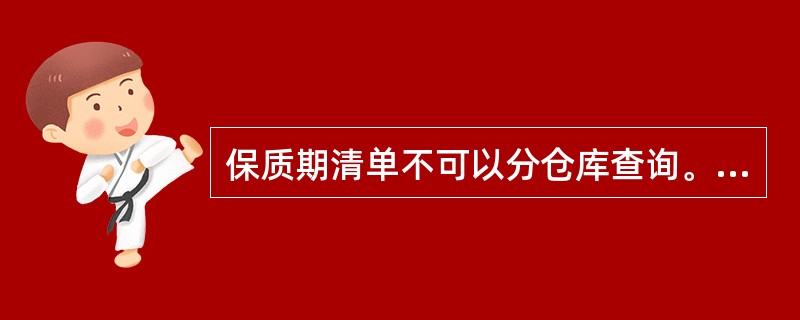 保质期清单不可以分仓库查询。...